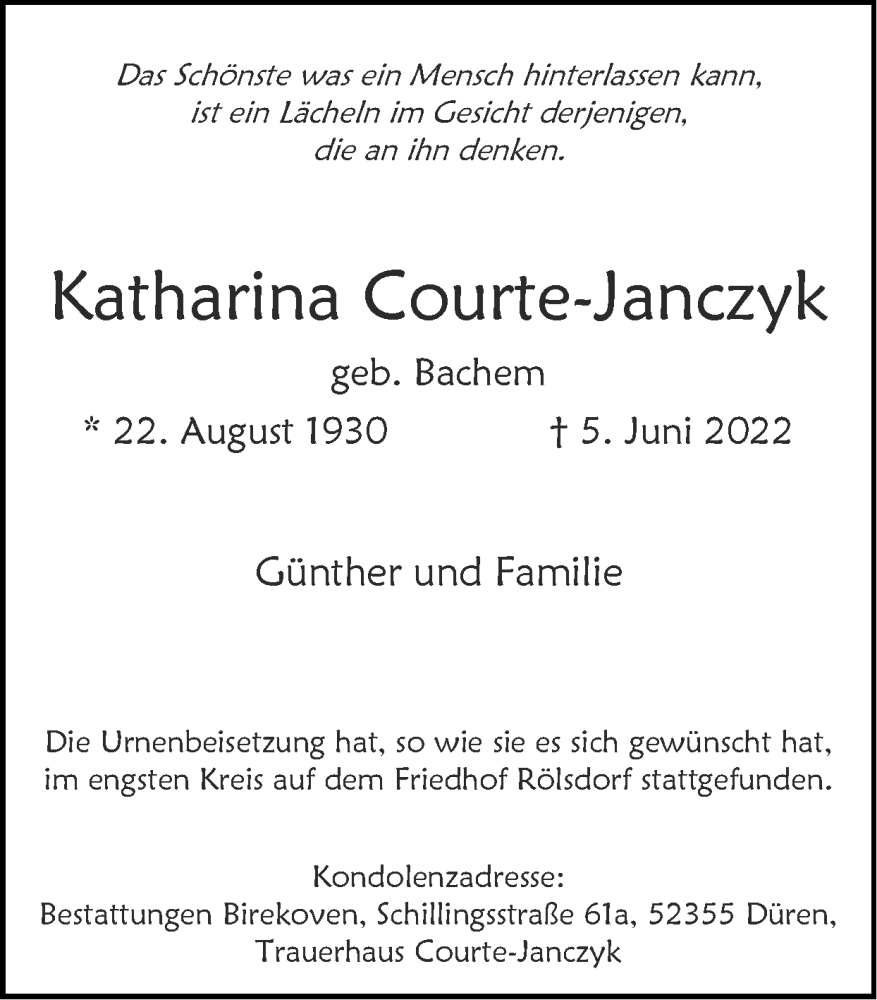 Das Schönste was ein Mensch hinterlassen kann,
ist ein Lächeln im Gesicht derjenigen,
die an ihn denken.

Katharina Courte-Janczyk

geb. Bachem

* 22. August 1930 † 5. Juni 2022

Günther und Familie

Die Urnenbeisetzung hat, so wie sie es sich gewünscht hat, im engsten Kreis auf dem Friedhof Rölsdorf stattgefunden.

Kondolenzadresse:
Bestattungen Birekoven, Schillingsstraße 61a, 52355 Düren,
Trauerhaus Courte-Janczyk